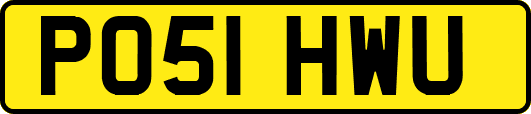 PO51 HWU